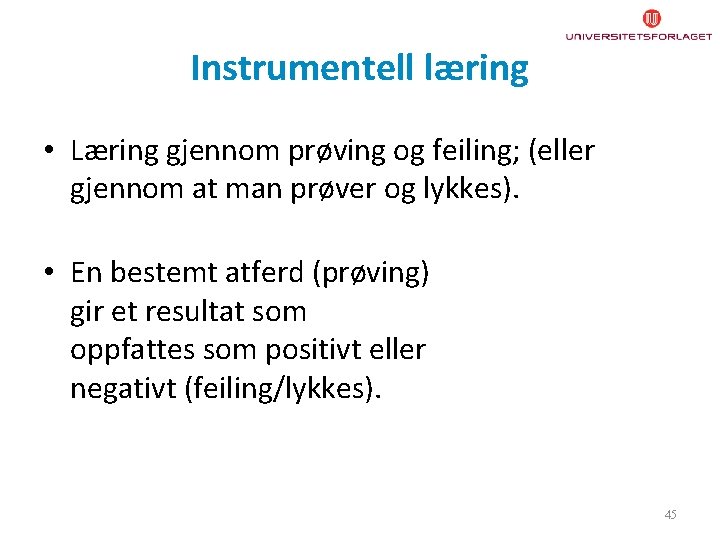 UNIVERSITETSFORLAGET

Instrumentell læring

• Læring gjennom prøving og feiling; (eller gjennom at man prøver og lykkes).

• En bestemt atferd (prøving) gir et resultat som oppfattes som positivt eller negativt (feiling/lykkes).

45